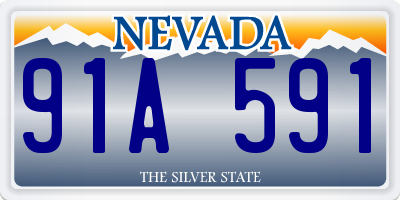 NEVADA

91A 591

THE SILVER STATE